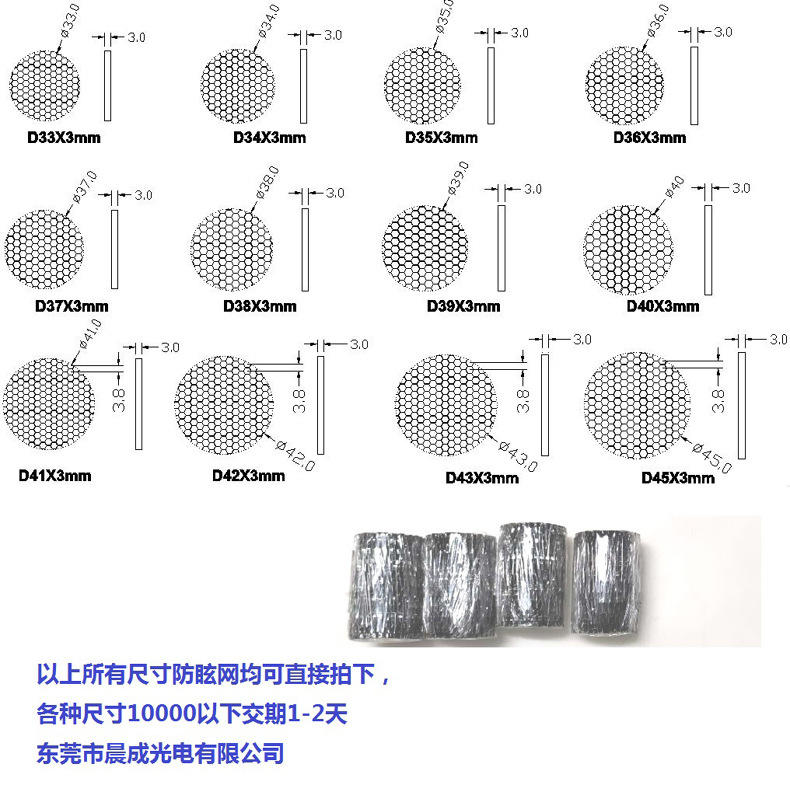 ø33.0
3.0
D33X3mm

ø34.0
3.0
D34X3mm

ø35.0
3.0
D35X3mm

ø36.0
3.0
D36X3mm

ø37.0
3.0
D37X3mm

ø38.0
3.0
D38X3mm

ø39.0
3.0
D39X3mm

ø40
3.0
D40X3mm

ø41.0
3.0
3.8
D41X3mm

3.0
3.8
ø42.0
D42X3mm

3.0
3.8
ø43.0
D43X3mm

3.0
3.8
ø45.0
D45X3mm

以上所有尺寸防眩网均可直接拍下，

各种尺寸10000以下交期1-2天

东莞市晨成光电有限公司